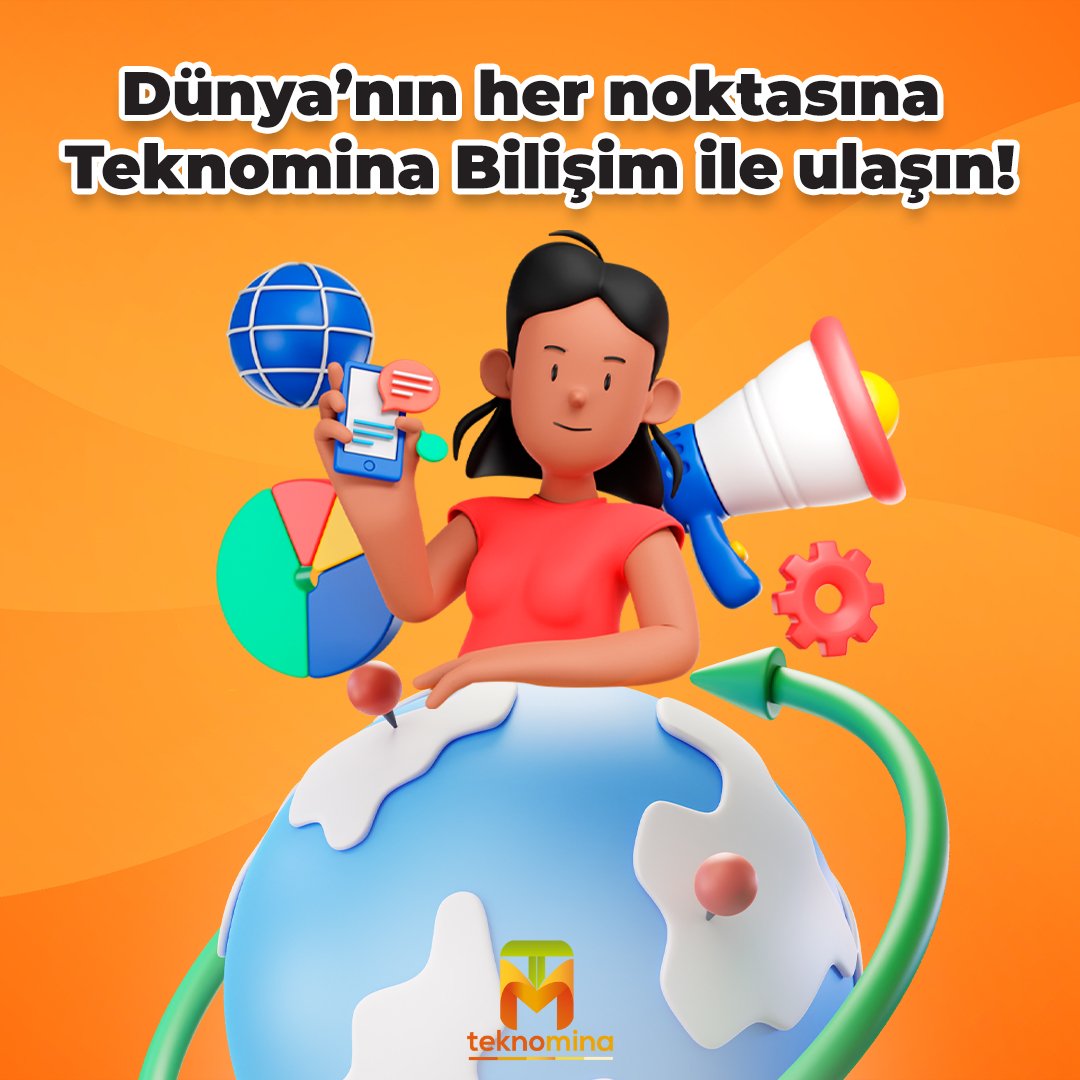 Dünya'nın her noktasına Teknomina Bilişim ile ulaşın!

teknomina